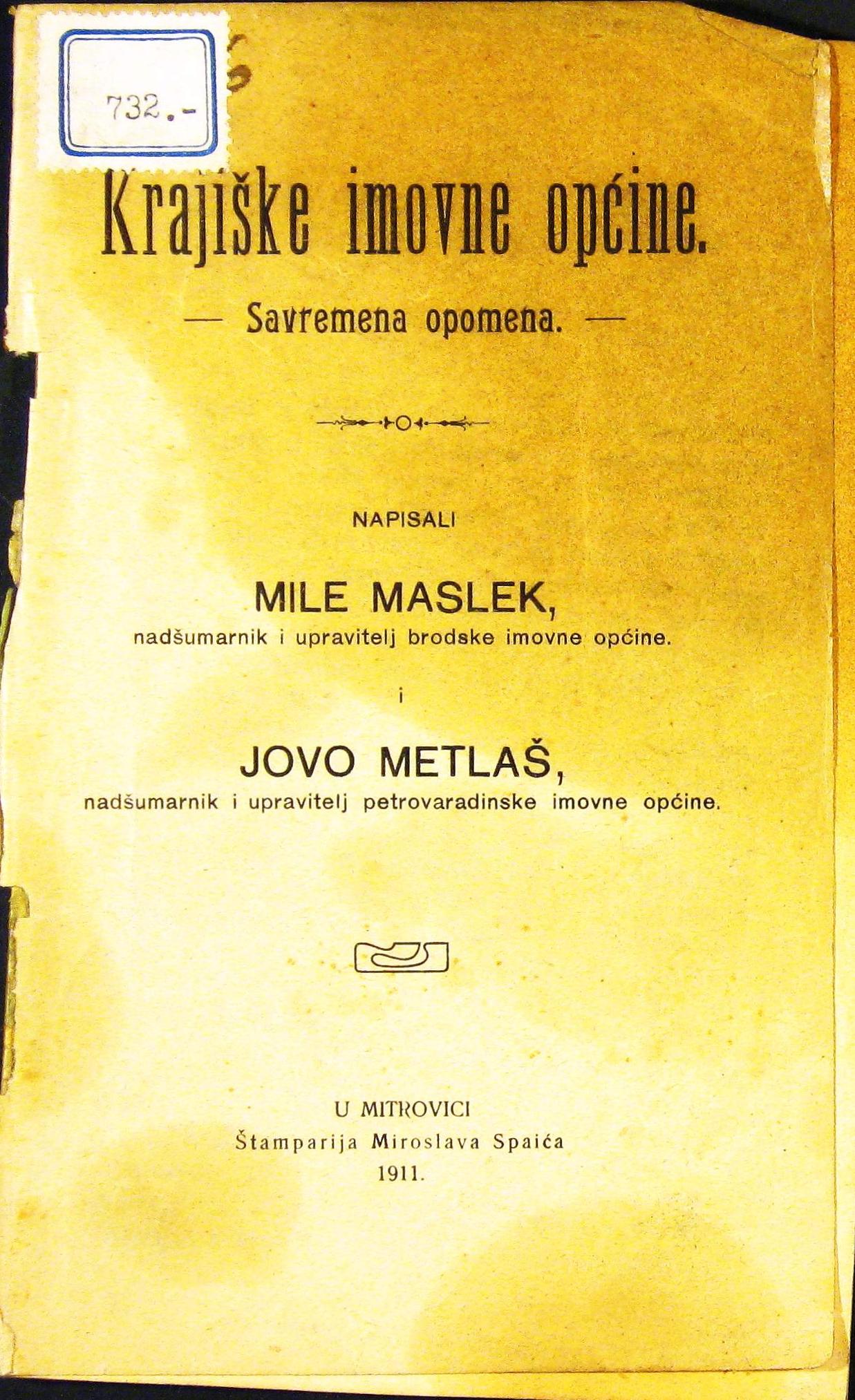 732.-

Krajiške imovne općine.

— Savremena opomena. —

NAPISALI

MILE MASLEK,
nadšumarnik i upravitelj brodske imovne općine.

i

JOVO METLAŠ,
nadšumarnik i upravitelj petrovaradinske imovne općine.

U MITROVICI
Štamparija Miroslava Spaića
1911.